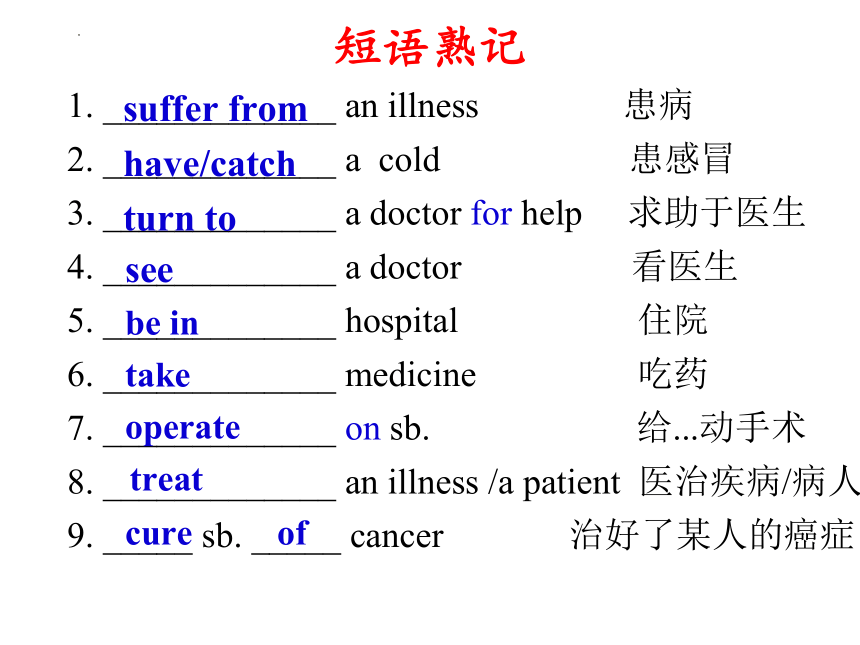 短语熟记

1. suffer from an illness 患病
2. have/catch a cold 患感冒
3. turn to a doctor for help 求助于医生
4. see a doctor 看医生
5. be in hospital 住院
6. take medicine 吃药
7. operate on sb. 给...动手术
8. treat an illness /a patient 医治疾病/病人
9. cure sb. of cancer 治好了某人的癌症